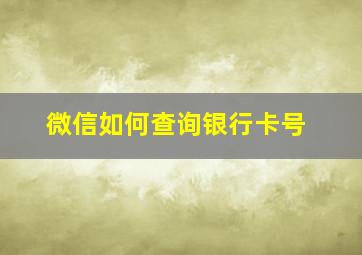 微信如何查询银行卡号